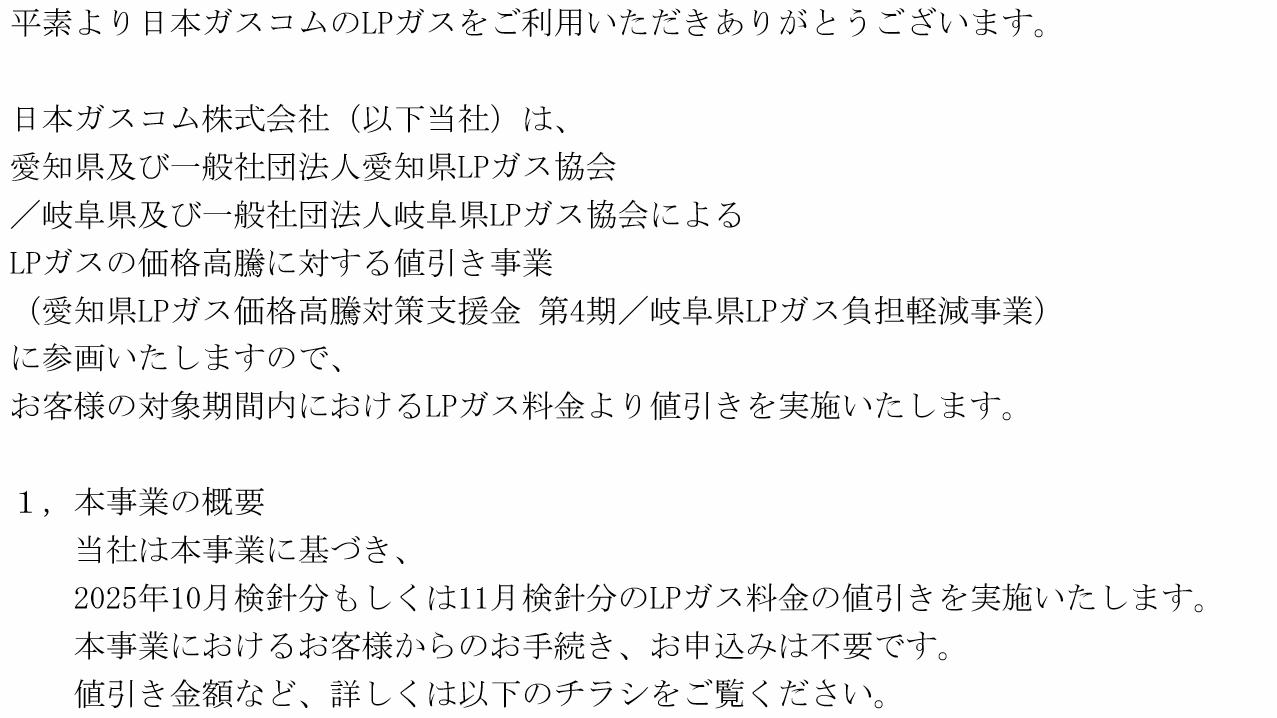 平素より日本ガスコムのLPガスをご利用いただきありがとうございます。

日本ガスコム株式会社（以下当社）は、
愛知県及び一般社団法人愛知県LPガス協会
／岐阜県及び一般社団法人岐阜県LPガス協会による
LPガスの価格高騰に対する値引き事業
（愛知県LPガス価格高騰対策支援金 第4期／岐阜県LPガス負担軽減事業）
に参画いたしますので、
お客様の対象期間内におけるLPガス料金より値引きを実施いたします。

1，本事業の概要
当社は本事業に基づき、
2025年10月検針分もしくは11月検針分のLPガス料金の値引きを実施いたします。
本事業におけるお客様からのお手続き、お申込みは不要です。
値引き金額など、詳しくは以下のチラシをご覧ください。